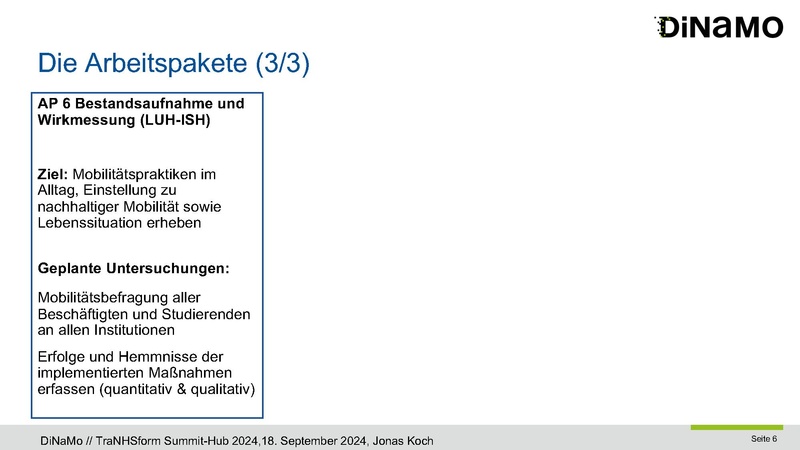 DiNaMO

Die Arbeitspakete (3/3)

AP 6 Bestandsaufnahme und Wirkmessung (LUH-ISH)

Ziel: Mobilitätspraktiken im Alltag, Einstellung zu nachhaltiger Mobilität sowie Lebenssituation erheben

Geplante Untersuchungen:

Mobilitätsbefragung aller Beschäftigten und Studierenden an allen Institutionen

Erfolge und Hemmnisse der implementierten Maßnahmen erfassen (quantitativ & qualitativ)

DiNaMo // TraNHSform Summit-Hub 2024,18. September 2024, Jonas Koch

Seite 6